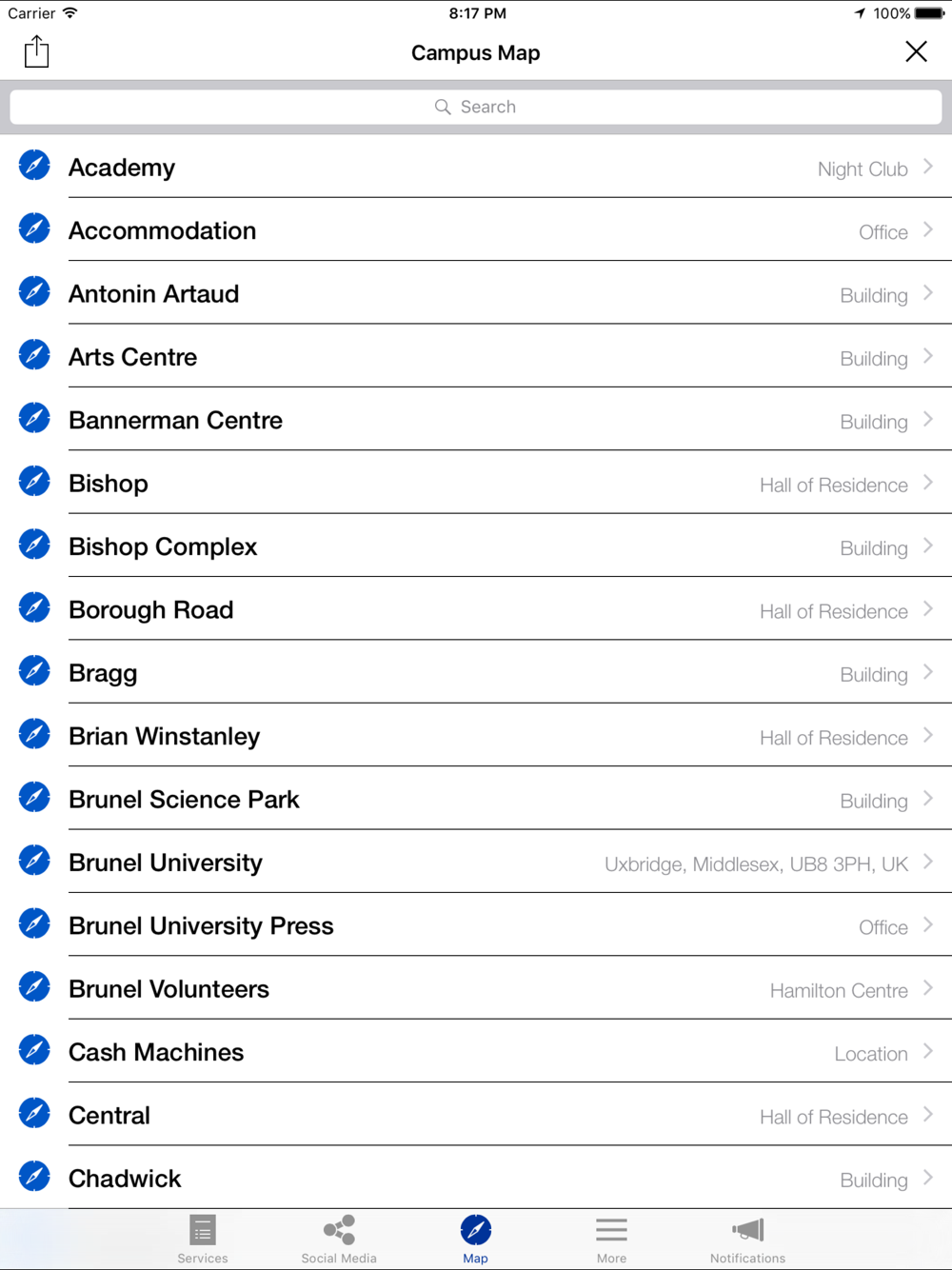 Carrier 8:17 PM 100%

Campus Map

Search

Academy Night Club
Accommodation Office
Antonin Artaud Building
Arts Centre Building
Bannerman Centre Building
Bishop Hall of Residence
Bishop Complex Building
Borough Road Hall of Residence
Bragg Building
Brian Winstanley Hall of Residence
Brunel Science Park Building
Brunel University Uxbridge, Middlesex, UB8 3PH, UK
Brunel University Press Office
Brunel Volunteers Hamilton Centre
Cash Machines Location
Central Hall of Residence
Chadwick Building

Services Social Media Map More Notifications